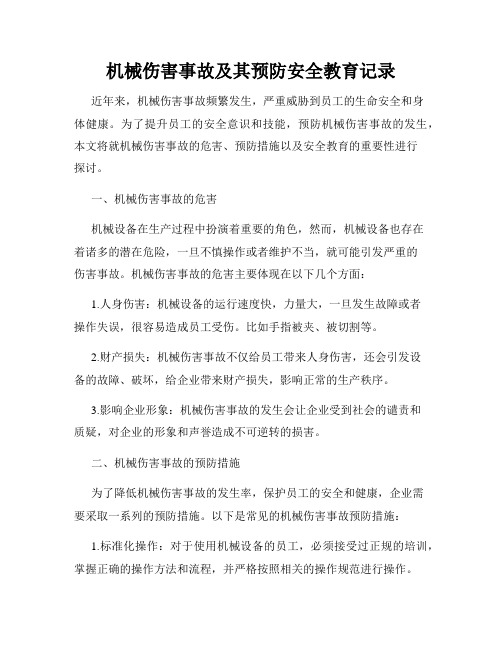 机械伤害事故及其预防安全教育记录

近年来，机械伤害事故频繁发生，严重威胁到员工的生命安全和身体健康。为了提升员工的安全意识和技能，预防机械伤害事故的发生，本文将就机械伤害事故的危害、预防措施以及安全教育的重要性进行探讨。

一、机械伤害事故的危害

机械设备在生产过程中扮演着重要的角色，然而，机械设备也存在着诸多的潜在危险，一旦不慎操作或者维护不当，就可能引发严重的伤害事故。机械伤害事故的危害主要体现在以下几个方面：

1.人身伤害：机械设备的运行速度快，力量大，一旦发生故障或者操作失误，很容易造成员工受伤。比如手指被夹、被切割等。

2.财产损失：机械伤害事故不仅给员工带来人身伤害，还会引发设备的故障、破坏，给企业带来财产损失，影响正常的生产秩序。

3.影响企业形象：机械伤害事故的发生会让企业受到社会的谴责和质疑，对企业的形象和声誉造成不可逆转的损害。

二、机械伤害事故的预防措施

为了降低机械伤害事故的发生率，保护员工的安全和健康，企业需要采取一系列的预防措施。以下是常见的机械伤害事故预防措施：

1.标准化操作：对于使用机械设备的员工，必须接受过正规的培训，掌握正确的操作方法和流程，并严格按照相关的操作规范进行操作。